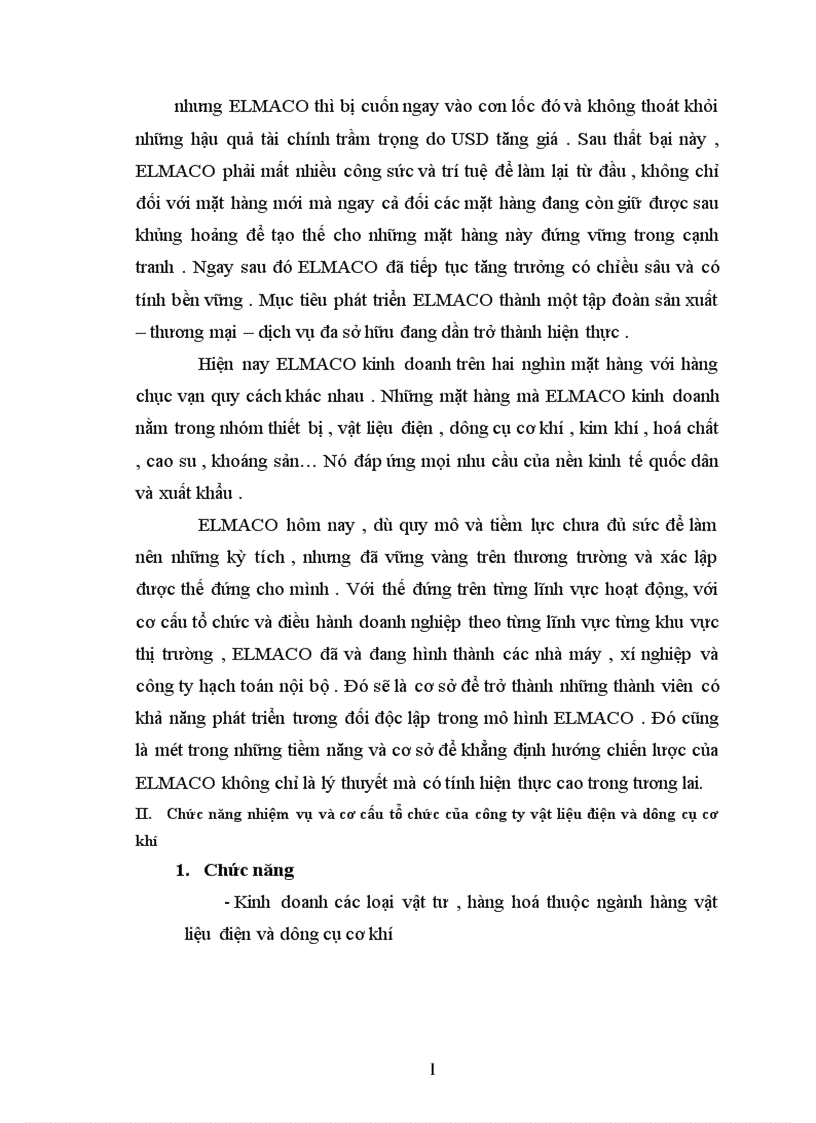 nhưng ELMACO thì bị cuốn ngay vào cơn lốc đó và không thoát khỏi những hậu quả tài chính trầm trọng do USD tăng giá . Sau thất bại này , ELMACO phải mất nhiều công sức và trí tuệ để làm lại từ đầu , không chỉ đối với mặt hàng mới mà ngay cả đối các mặt hàng đang còn giữ được sau khủng hoảng để tạo thế cho những mặt hàng này đứng vững trong cạnh tranh . Ngay sau đó ELMACO đã tiếp tục tăng trưởng có chiều sâu và có tính bền vững . Mục tiêu phát triển ELMACO thành một tập đoàn sản xuất – thương mại – dịch vụ đa sở hữu đang dần trở thành hiện thực .

Hiện nay ELMACO kinh doanh trên hai nghìn mặt hàng với hàng chục vạn quy cách khác nhau . Những mặt hàng mà ELMACO kinh doanh nằm trong nhóm thiết bị , vật liệu điện , dông cụ cơ khí , kim khí , hoá chất , cao su , khoáng sản… Nó đáp ứng mọi nhu cầu của nền kinh tế quốc dân và xuất khẩu .

ELMACO hôm nay , dù quy mô và tiềm lực chưa đủ sức để làm nên những kỳ tích , nhưng đã vững vàng trên thương trường và xác lập được thế đứng cho mình . Với thế đứng trên từng lĩnh vực hoạt động, với cơ cấu tổ chức và điều hành doanh nghiệp theo từng lĩnh vực từng khu vực thị trường , ELMACO đã và đang hình thành các nhà máy , xí nghiệp và công ty hạch toán nội bộ . Đó sẽ là cơ sở để trở thành những thành viên có khả năng phát triển tương đối độc lập trong mô hình ELMACO . Đó cũng là mét trong những tiềm năng và cơ sở để khẳng định hướng chiến lược của ELMACO không chỉ là lý thuyết mà có tính hiện thực cao trong tương lai.

II. Chức năng nhiệm vụ và cơ cấu tổ chức của công ty vật liệu điện và dông cụ cơ khí

1. Chức năng

- Kinh doanh các loại vật tư , hàng hoá thuộc ngành hàng vật liệu điện và dông cụ cơ khí

1